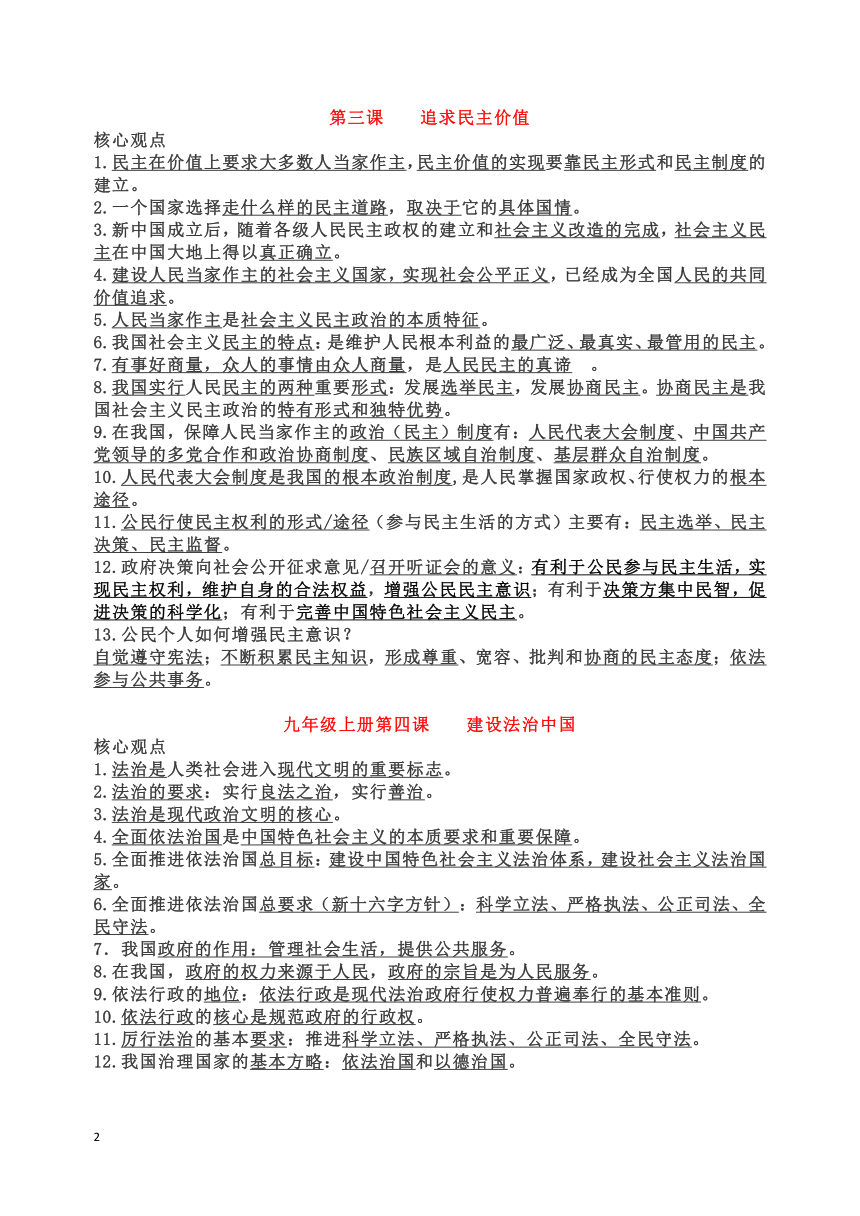 第三课　　追求民主价值

核心观点
1.民主在价值上要求大多数人当家作主，民主价值的实现要靠民主形式和民主制度的建立。
2.一个国家选择走什么样的民主道路，取决于它的具体国情。
3.新中国成立后，随着各级人民民主政权的建立和社会主义改造的完成，社会主义民主在中国大地上得以真正确立。
4.建设人民当家作主的社会主义国家，实现社会公平正义，已经成为全国人民的共同价值追求。
5.人民当家作主是社会主义民主政治的本质特征。
6.我国社会主义民主的特点：是维护人民根本利益的最广泛、最真实、最管用的民主。
7.有事好商量，众人的事情由众人商量，是人民民主的真谛　。
8.我国实行人民民主的两种重要形式：发展选举民主，发展协商民主。协商民主是我国社会主义民主政治的特有形式和独特优势。
9.在我国，保障人民当家作主的政治（民主）制度有：人民代表大会制度、中国共产党领导的多党合作和政治协商制度、民族区域自治制度、基层群众自治制度。
10.人民代表大会制度是我国的根本政治制度，是人民掌握国家政权、行使权力的根本途径。
11.公民行使民主权利的形式/途径（参与民主生活的方式）主要有：民主选举、民主决策、民主监督。
12.政府决策向社会公开征求意见/召开听证会的意义：有利于公民参与民主生活，实现民主权利，维护自身的合法权益，增强公民民主意识；有利于决策方集中民智，促进决策的科学化；有利于完善中国特色社会主义民主。
13.公民个人如何增强民主意识？
自觉遵守宪法；不断积累民主知识，形成尊重、宽容、批判和协商的民主态度；依法参与公共事务。

九年级上册第四课　　建设法治中国

核心观点
1.法治是人类社会进入现代文明的重要标志。
2.法治的要求：实行良法之治，实行善治。
3.法治是现代政治文明的核心。
4.全面依法治国是中国特色社会主义的本质要求和重要保障。
5.全面推进依法治国总目标：建设中国特色社会主义法治体系，建设社会主义法治国家。
6.全面推进依法治国总要求（新十六字方针）：科学立法、严格执法、公正司法、全民守法。
7．我国政府的作用：管理社会生活，提供公共服务。
8.在我国，政府的权力来源于人民，政府的宗旨是为人民服务。
9.依法行政的地位：依法行政是现代法治政府行使权力普遍奉行的基本准则。
10.依法行政的核心是规范政府的行政权。
11.厉行法治的基本要求：推进科学立法、严格执法、公正司法、全民守法。
12.我国治理国家的基本方略：依法治国和以德治国。

2